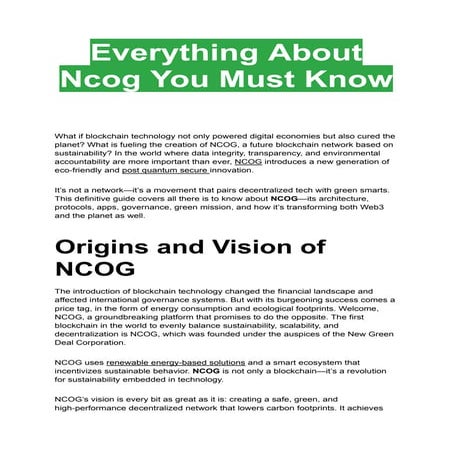 Everything About Ncog You Must Know

What if blockchain technology not only powered digital economies but also cured the planet? What is fueling the creation of NCOG, a future blockchain network based on sustainability? In the world where data integrity, transparency, and environmental accountability are more important than ever, NCOG introduces a new generation of eco-friendly and post quantum secure innovation.

It's not a network—it's a movement that pairs decentralized tech with green smarts. This definitive guide covers all there is to know about NCOG—its architecture, protocols, apps, governance, green mission, and how it's transforming both Web3 and the planet as well.

Origins and Vision of NCOG

The introduction of blockchain technology changed the financial landscape and affected international governance systems. But with its burgeoning success comes a price tag, in the form of energy consumption and ecological footprints. Welcome, NCOG, a groundbreaking platform that promises to do the opposite. The first blockchain in the world to evenly balance sustainability, scalability, and decentralization is NCOG, which was founded under the auspices of the New Green Deal Corporation.

NCOG uses renewable energy-based solutions and a smart ecosystem that incentivizes sustainable behavior. NCOG is not only a blockchain—it's a revolution for sustainability embedded in technology.

NCOG's vision is every bit as great as it is: creating a safe, green, and high-performance decentralized network that lowers carbon footprints. It achieves